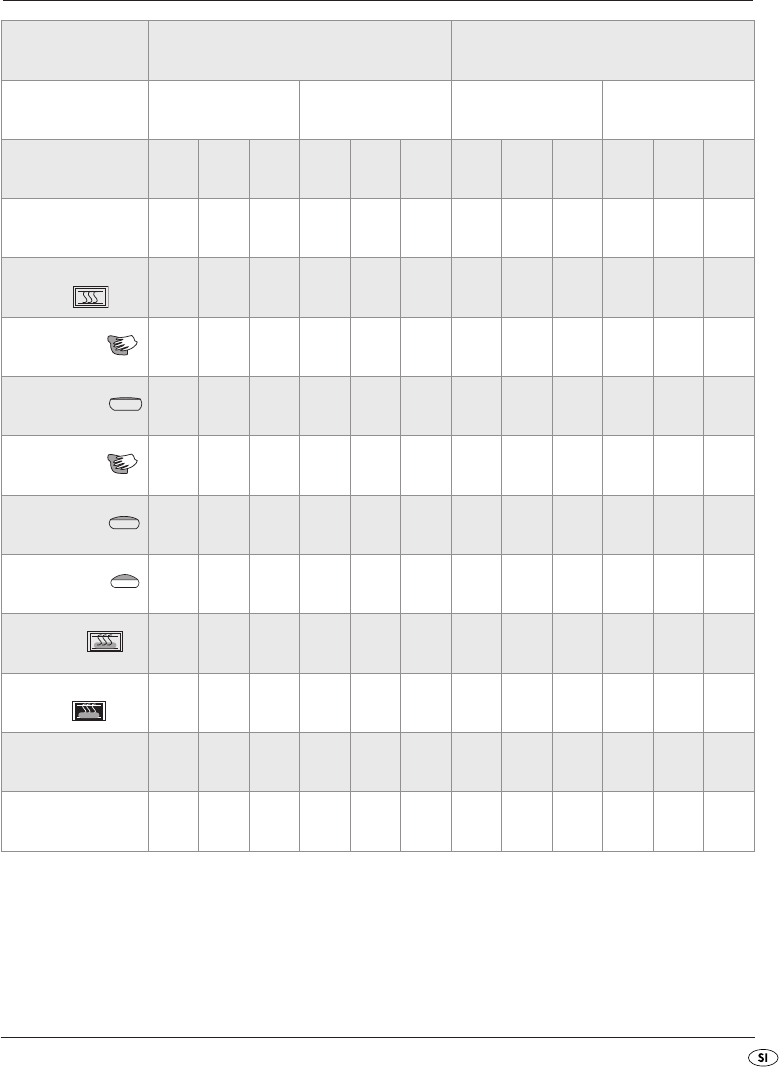 SI